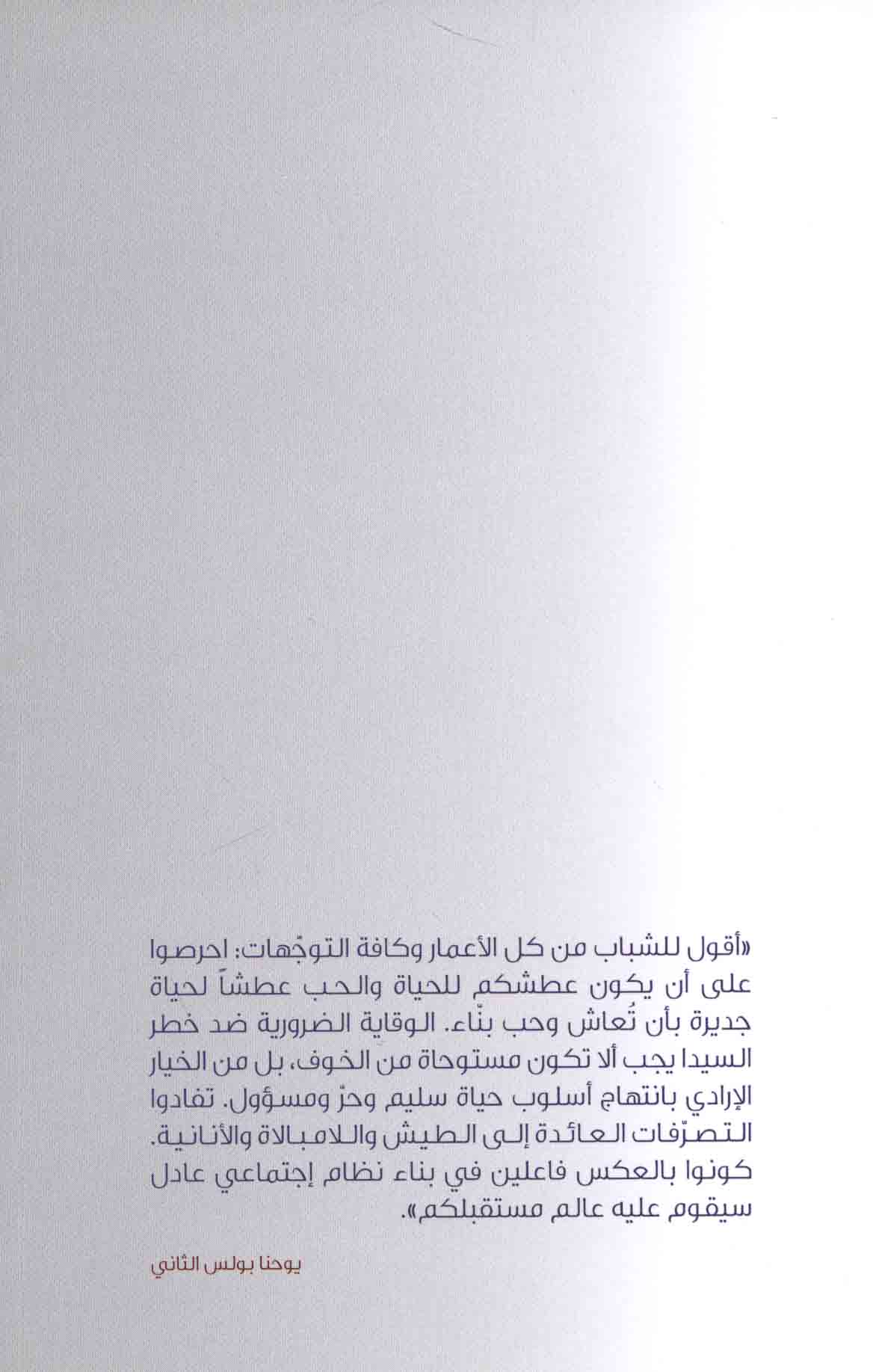 «أقول للشباب من كل الأعمار وكافة التوجّهات: احرصوا على أن يكون عطشكم للحياة والحب عطشاً لحياة جديرة بأن تُعاش وحب بنّاء. الوقاية الضرورية ضد خطر السيدا يجب ألا تكون مستوحاة من الخوف، بل من الخيار الإرادي بانتهاج أسلوب حياة سليم وحرّ ومسؤول. تفادوا التصرّفات العائدة إلى الطيش واللامبالاة والأنانية. كونوا بالعكس فاعلين في بناء نظام إجتماعي عادل سيقوم عليه عالم مستقبلكم».

يوحنا بولس الثاني